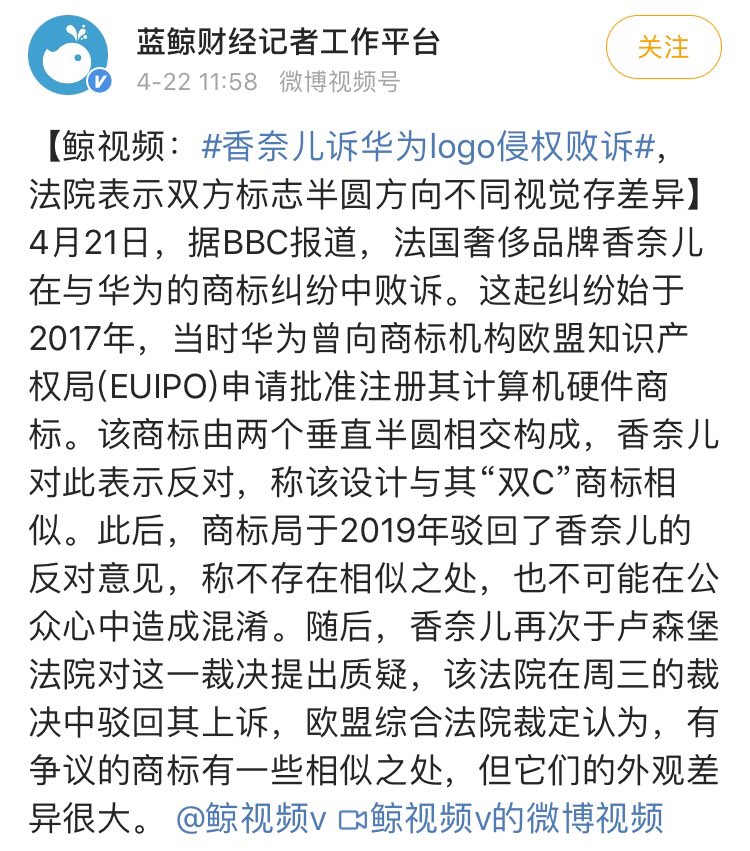 蓝鲸财经记者工作平台
4-22 11:58 微博视频号
关注

【鲸视频：#香奈儿诉华为logo侵权败诉#，法院表示双方标志半圆方向不同视觉存差异】4月21日，据BBC报道，法国奢侈品牌香奈儿在与华为的商标纠纷中败诉。这起纠纷始于2017年，当时华为曾向商标机构欧盟知识产权局(EUIPO)申请批准注册其计算机硬件商标。该商标由两个垂直半圆相交构成，香奈儿对此表示反对，称该设计与其“双C”商标相似。此后，商标局于2019年驳回了香奈儿的反对意见，称不存在相似之处，也不可能在公众心中造成混淆。随后，香奈儿再次于卢森堡法院对这一裁决提出质疑，该法院在周三的裁决中驳回其上诉，欧盟综合法院裁定认为，有争议的商标有一些相似之处，但它们的外观差异很大。 @鲸视频v 鲸视频v的微博视频